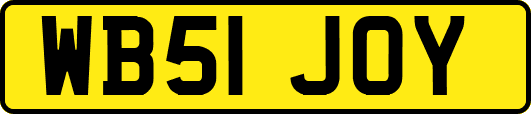 WB51 JOY